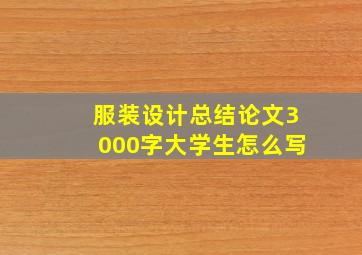 服装设计总结论文3000字大学生怎么写